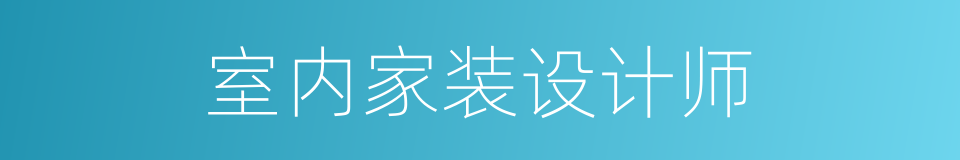 室内家装设计师